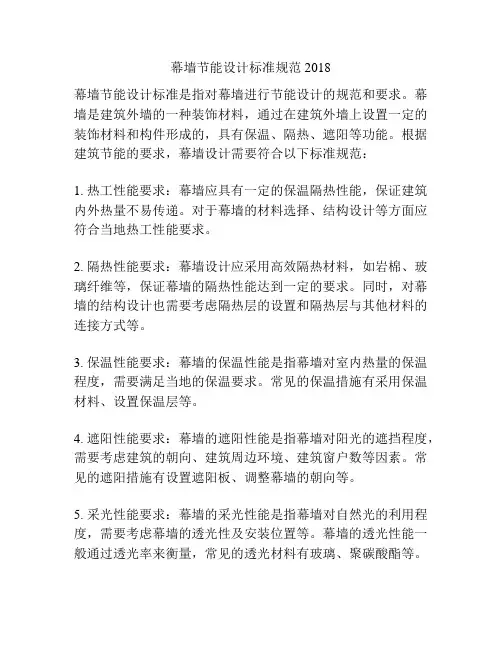 幕墙节能设计标准规范 2018

幕墙节能设计标准是指对幕墙进行节能设计的规范和要求。幕墙是建筑外墙的一种装饰材料，通过在建筑外墙上设置一定的装饰材料和构件形成的，具有保温、隔热、遮阳等功能。根据建筑节能的要求，幕墙设计需要符合以下标准规范：

1. 热工性能要求：幕墙应具有一定的保温隔热性能，保证建筑内外热量不易传递。对于幕墙的材料选择、结构设计等方面应符合当地热工性能要求。

2. 隔热性能要求：幕墙设计应采用高效隔热材料，如岩棉、玻璃纤维等，保证幕墙的隔热性能达到一定的要求。同时，对幕墙的结构设计也需要考虑隔热层的设置和隔热层与其他材料的连接方式等。

3. 保温性能要求：幕墙的保温性能是指幕墙对室内热量的保温程度，需要满足当地的保温要求。常见的保温措施有采用保温材料、设置保温层等。

4. 遮阳性能要求：幕墙的遮阳性能是指幕墙对阳光的遮挡程度，需要考虑建筑的朝向、建筑周边环境、建筑窗户数等因素。常见的遮阳措施有设置遮阳板、调整幕墙的朝向等。

5. 采光性能要求：幕墙的采光性能是指幕墙对自然光的利用程度，需要考虑幕墙的透光性及安装位置等。幕墙的透光性能一般通过透光率来衡量，常见的透光材料有玻璃、聚碳酸酯等。